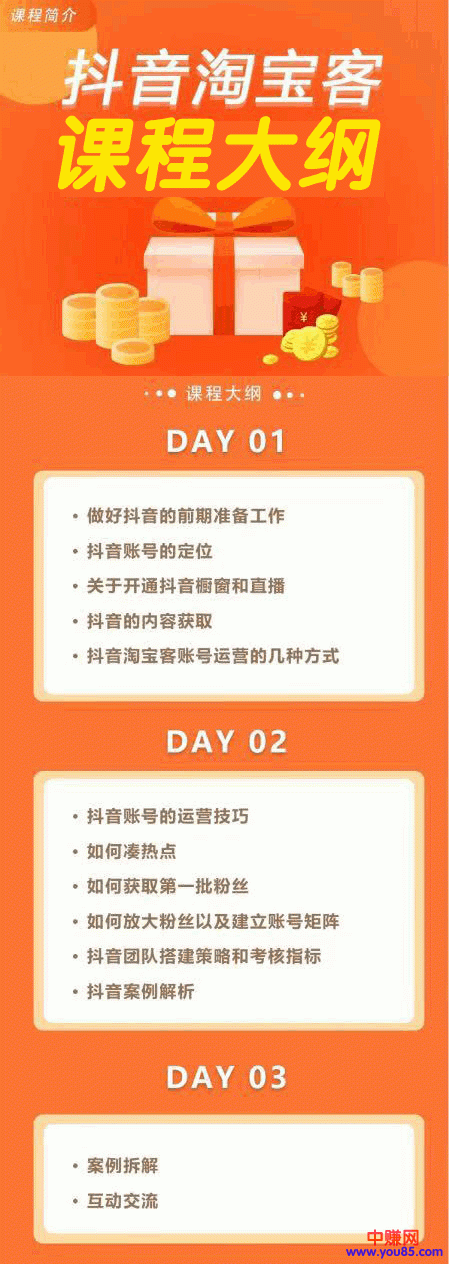 课程简介

抖音淘宝客
课程大纲

¥

课程大纲

DAY 01

• 做好抖音的前期准备工作
• 抖音账号的定位
• 关于开通抖音橱窗和直播
• 抖音的内容获取
• 抖音淘宝客账号运营的几种方式

DAY 02

• 抖音账号的运营技巧
• 如何凑热点
• 如何获取第一批粉丝
• 如何放大粉丝以及建立账号矩阵
• 抖音团队搭建策略和考核指标
• 抖音案例解析

DAY 03

• 案例拆解
• 互动交流

中赚网
www.you85.com